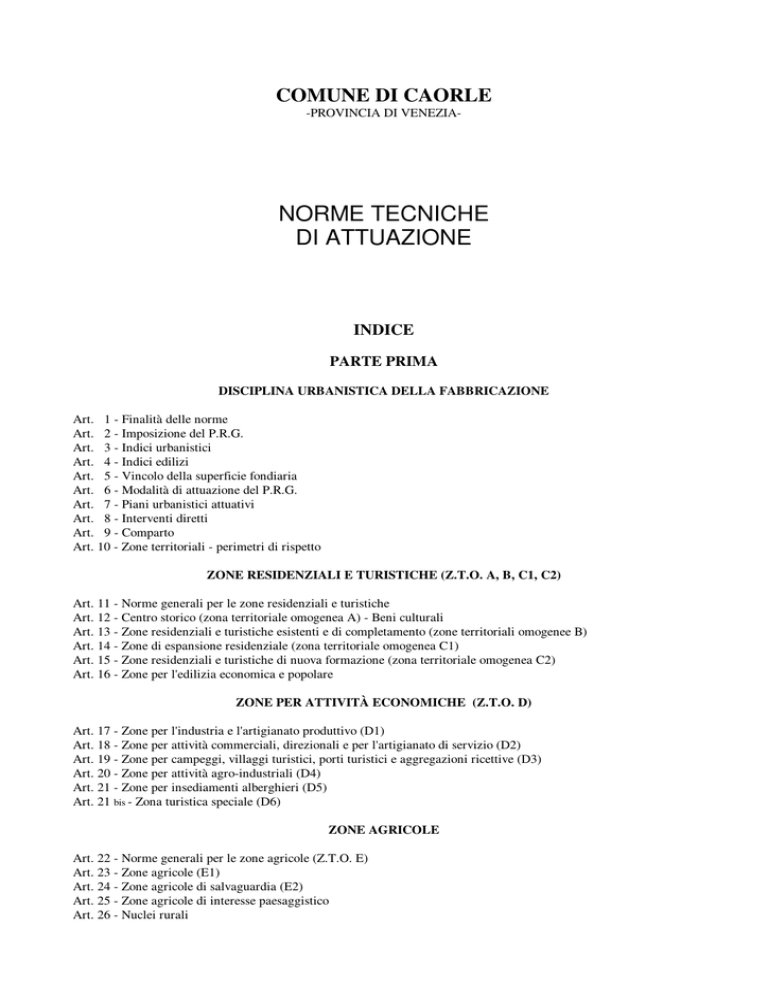 COMUNE DI CAORLE
-PROVINCIA DI VENEZIA-

NORME TECNICHE
DI ATTUAZIONE

INDICE

PARTE PRIMA

DISCIPLINA URBANISTICA DELLA FABBRICAZIONE

Art. 1 - Finalità delle norme
Art. 2 - Imposizione del P.R.G.
Art. 3 - Indici urbanistici
Art. 4 - Indici edilizi
Art. 5 - Vincolo della superficie fondiaria
Art. 6 - Modalità di attuazione del P.R.G.
Art. 7 - Piani urbanistici attuativi
Art. 8 - Interventi diretti
Art. 9 - Comparto
Art. 10 - Zone territoriali - perimetri di rispetto

ZONE RESIDENZIALI E TURISTICHE (Z.T.O. A, B, C1, C2)

Art. 11 - Norme generali per le zone residenziali e turistiche
Art. 12 - Centro storico (zona territoriale omogenea A) - Beni culturali
Art. 13 - Zone residenziali e turistiche esistenti e di completamento (zone territoriali omogenee B)
Art. 14 - Zone di espansione residenziale (zona territoriale omogenea C1)
Art. 15 - Zone residenziali e turistiche di nuova formazione (zona territoriale omogenea C2)
Art. 16 - Zone per l'edilizia economica e popolare

ZONE PER ATTIVITÀ ECONOMICHE (Z.T.O. D)

Art. 17 - Zone per l'industria e l'artigianato produttivo (D1)
Art. 18 - Zone per attività commerciali, direzionali e per l'artigianato di servizio (D2)
Art. 19 - Zone per campeggi, villaggi turistici, porti turistici e aggregazioni ricettive (D3)
Art. 20 - Zone per attività agro-industriali (D4)
Art. 21 - Zone per insediamenti alberghieri (D5)
Art. 21 bis - Zona turistica speciale (D6)

ZONE AGRICOLE

Art. 22 - Norme generali per le zone agricole (Z.T.O. E)
Art. 23 - Zone agricole (E1)
Art. 24 - Zone agricole di salvaguardia (E2)
Art. 25 - Zone agricole di interesse paesaggistico
Art. 26 - Nuclei rurali